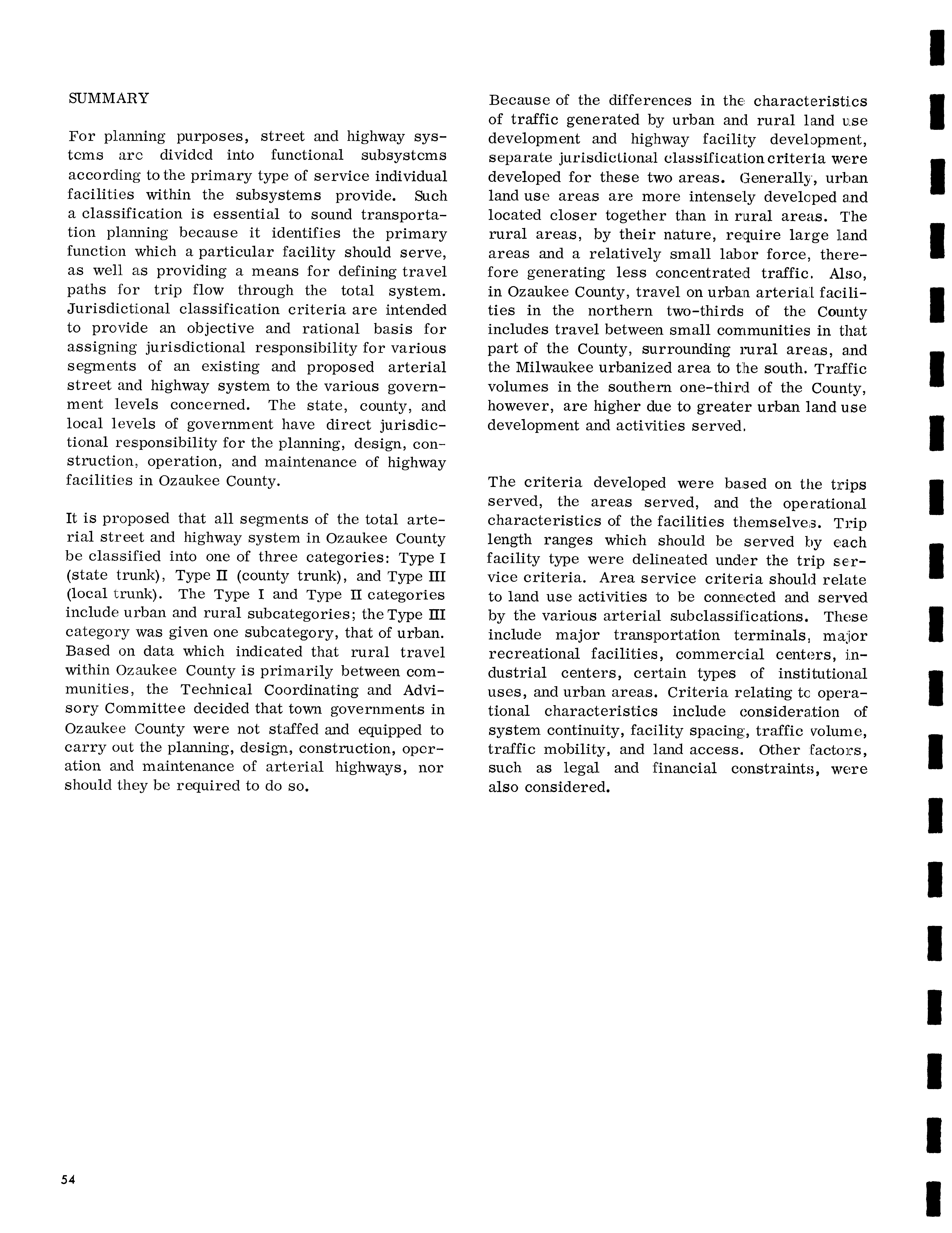 SUMMARY

For planning purposes, street and highway systems are divided into functional subsystems according to the primary type of service individual facilities within the subsystems provide. Such a classification is essential to sound transportation planning because it identifies the primary function which a particular facility should serve, as well as providing a means for defining travel paths for trip flow through the total system. Jurisdictional classification criteria are intended to provide an objective and rational basis for assigning jurisdictional responsibility for various segments of an existing and proposed arterial street and highway system to the various government levels concerned. The state, county, and local levels of government have direct jurisdictional responsibility for the planning, design, construction, operation, and maintenance of highway facilities in Ozaukee County.

It is proposed that all segments of the total arterial street and highway system in Ozaukee County be classified into one of three categories: Type I (state trunk), Type II (county trunk), and Type III (local trunk). The Type I and Type II categories include urban and rural subcategories; the Type III category was given one subcategory, that of urban. Based on data which indicated that rural travel within Ozaukee County is primarily between communities, the Technical Coordinating and Advisory Committee decided that town governments in Ozaukee County were not staffed and equipped to carry out the planning, design, construction, operation and maintenance of arterial highways, nor should they be required to do so.

Because of the differences in the characteristics of traffic generated by urban and rural land use development and highway facility development, separate jurisdictional classification criteria were developed for these two areas. Generally, urban land use areas are more intensely developed and located closer together than in rural areas. The rural areas, by their nature, require large land areas and a relatively small labor force, therefore generating less concentrated traffic. Also, in Ozaukee County, travel on urban arterial facilities in the northern two-thirds of the County includes travel between small communities in that part of the County, surrounding rural areas, and the Milwaukee urbanized area to the south. Traffic volumes in the southern one-third of the County, however, are higher due to greater urban land use development and activities served.

The criteria developed were based on the trips served, the areas served, and the operational characteristics of the facilities themselves. Trip length ranges which should be served by each facility type were delineated under the trip service criteria. Area service criteria should relate to land use activities to be connected and served by the various arterial subclassifications. These include major transportation terminals, major recreational facilities, commercial centers, industrial centers, certain types of institutional uses, and urban areas. Criteria relating to operational characteristics include consideration of system continuity, facility spacing, traffic volume, traffic mobility, and land access. Other factors, such as legal and financial constraints, were also considered.

54